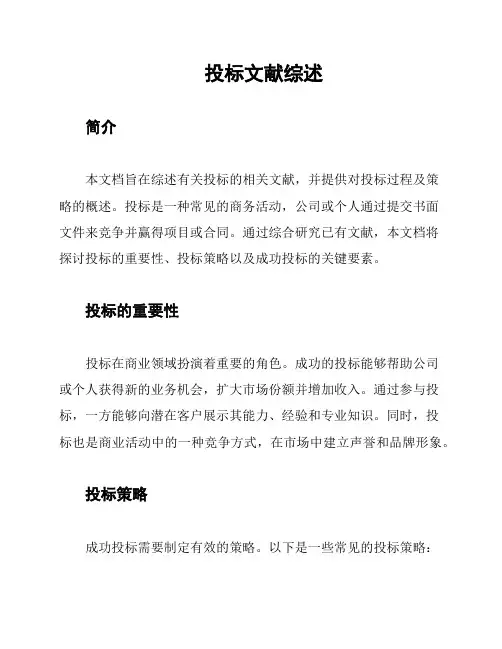 投标文献综述

简介

本文档旨在综述有关投标的相关文献，并提供对投标过程及策略的概述。投标是一种常见的商务活动，公司或个人通过提交书面文件来竞争并赢得项目或合同。通过综合研究已有文献，本文档将探讨投标的重要性、投标策略以及成功投标的关键要素。

投标的重要性

投标在商业领域扮演着重要的角色。成功的投标能够帮助公司或个人获得新的业务机会，扩大市场份额并增加收入。通过参与投标，一方能够向潜在客户展示其能力、经验和专业知识。同时，投标也是商业活动中的一种竞争方式，在市场中建立声誉和品牌形象。

投标策略

成功投标需要制定有效的策略。以下是一些常见的投标策略：